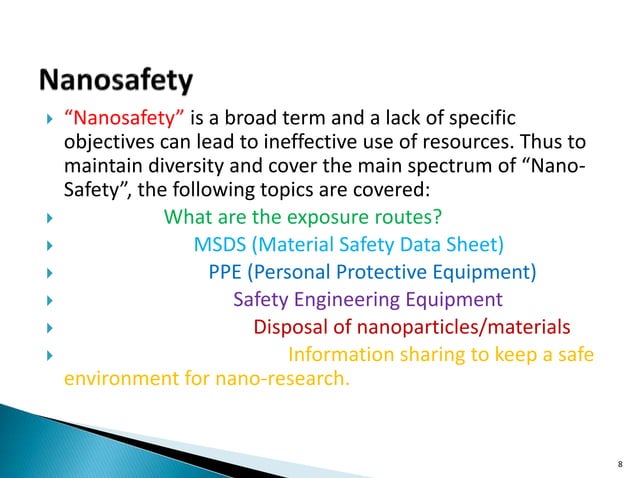 Nanosafety

“Nanosafety” is a broad term and a lack of specific objectives can lead to ineffective use of resources. Thus to maintain diversity and cover the main spectrum of “Nano-Safety”, the following topics are covered:

What are the exposure routes?

MSDS (Material Safety Data Sheet)

PPE (Personal Protective Equipment)

Safety Engineering Equipment

Disposal of nanoparticles/materials

Information sharing to keep a safe environment for nano-research.

8